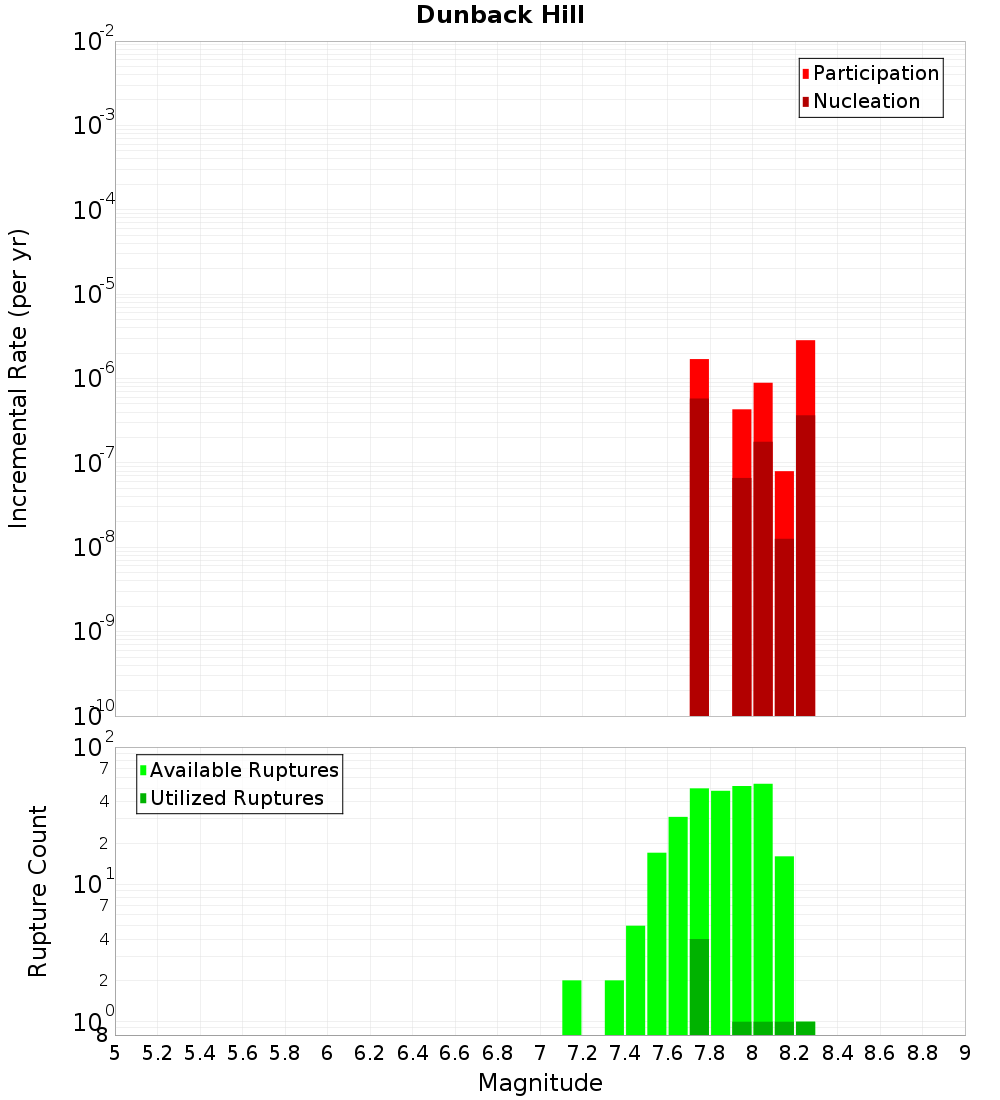 Dunback Hill

Participation
Nucleation

Incremental Rate (per yr)

$10^{-2}$
$10^{-3}$
$10^{-4}$
$10^{-5}$
$10^{-6}$
$10^{-7}$
$10^{-8}$
$10^{-9}$
$10^{-10}$

Available Ruptures
Utilized Ruptures

Rupture Count

$10^{2}$
7
4
2
$10^{1}$
7
4
2
$10^{0}$
8

5 5.2 5.4 5.6 5.8 6 6.2 6.4 6.6 6.8 7 7.2 7.4 7.6 7.8 8 8.2 8.4 8.6 8.8 9

Magnitude